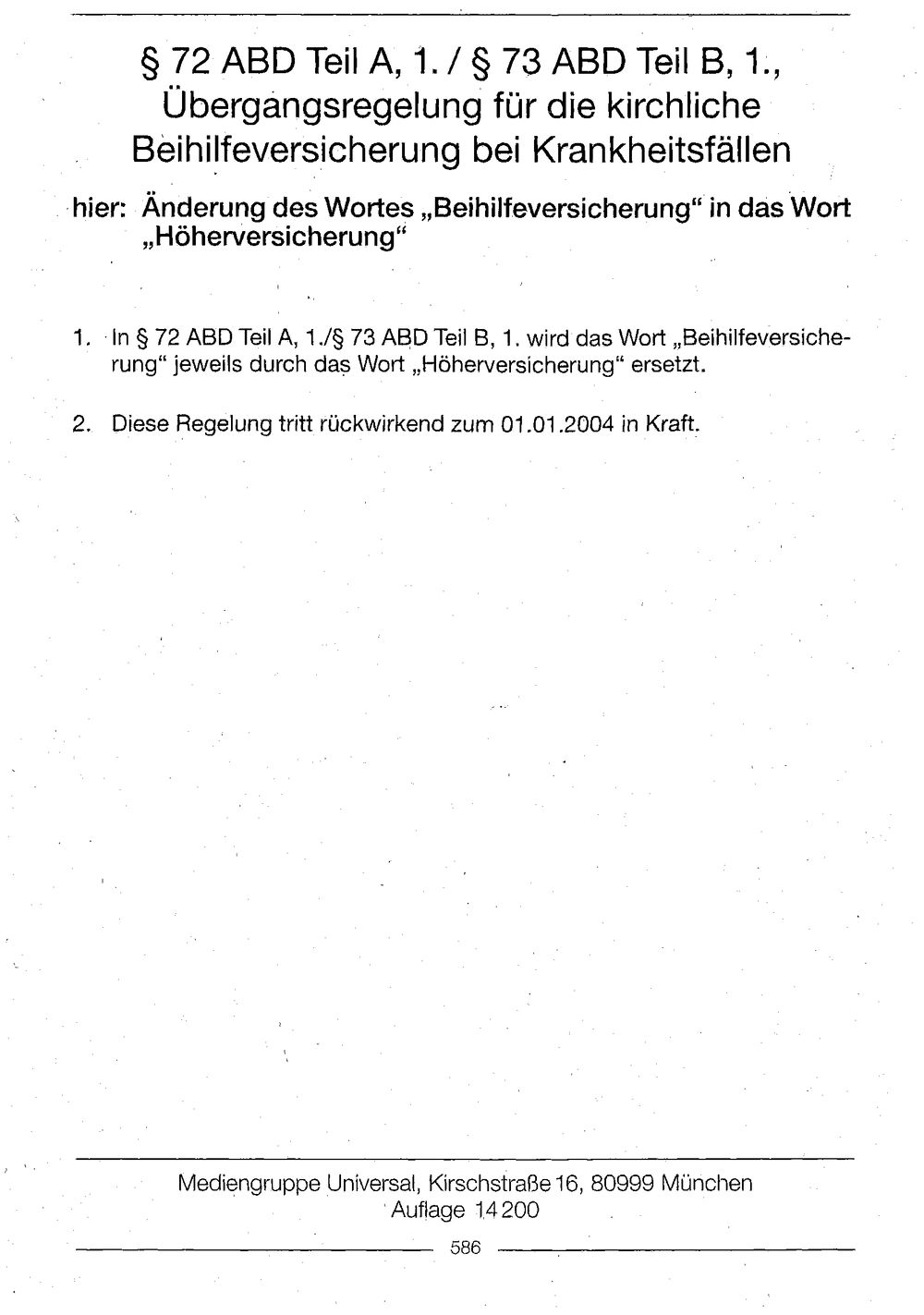 § 72 ABD Teil A, 1. / § 73 ABD Teil B, 1., Übergangsregelung für die kirchliche Beihilfeversicherung bei Krankheitsfällen

hier: Änderung des Wortes „Beihilfeversicherung“ in das Wort „Höherversicherung“

1. In § 72 ABD Teil A, 1./§ 73 ABD Teil B, 1. wird das Wort „Beihilfeversicherung“ jeweils durch das Wort „Höherversicherung“ ersetzt.

2. Diese Regelung tritt rückwirkend zum 01.01.2004 in Kraft.

Mediengruppe Universal, Kirschstraße 16, 80999 München
Auflage 14 200

586